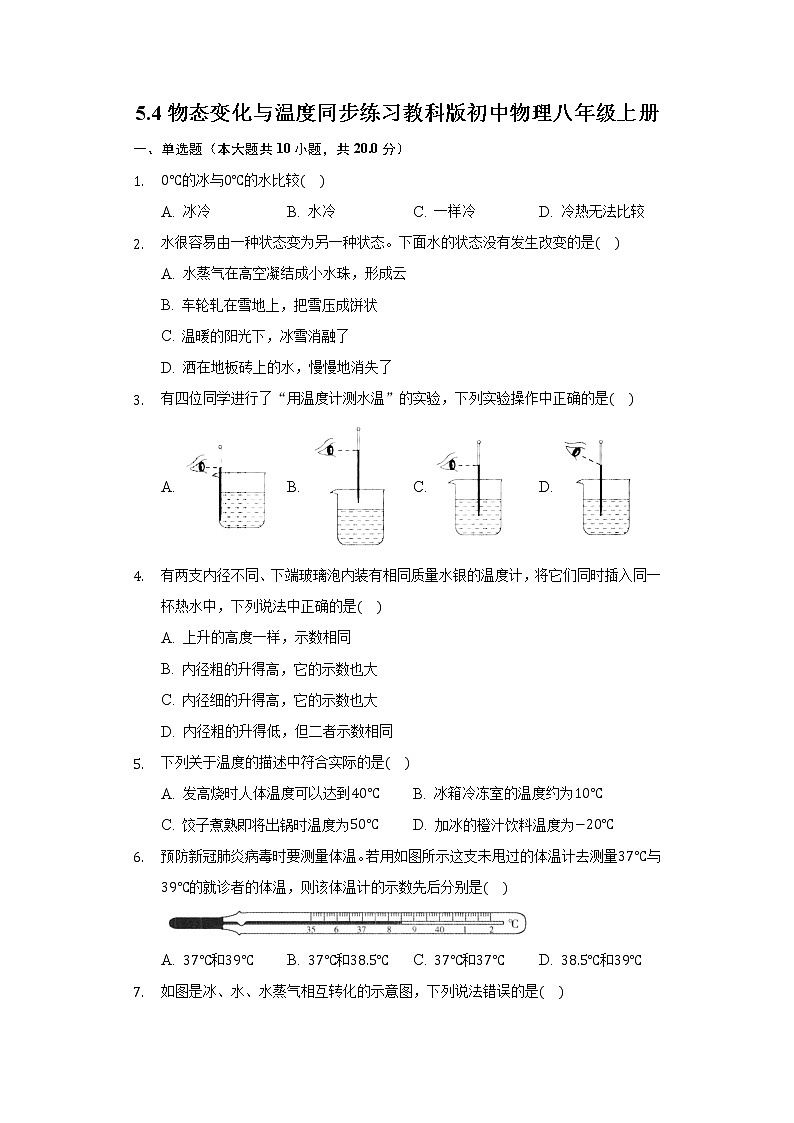 5.4 物态变化与温度同步练习教科版初中物理八年级上册

一、单选题（本大题共 10 小题，共 20.0 分）

1. 0℃的冰与0℃的水比较( )

A. 冰冷　B. 水冷　C. 一样冷　D. 冷热无法比较

2. 水很容易由一种状态变为另一种状态。下面水的状态没有发生改变的是( )

A. 水蒸气在高空凝结成小水珠，形成云

B. 车轮轧在雪地上，把雪压成饼状

C. 温暖的阳光下，冰雪消融了

D. 洒在地板砖上的水，慢慢地消失了

3. 有四位同学进行了“用温度计测水温”的实验，下列实验操作中正确的是( )

A.　B.　C.　D.

4. 有两支内径不同、下端玻璃泡内装有相同质量水银的温度计，将它们同时插入同一杯热水中，下列说法中正确的是( )

A. 上升的高度一样，示数相同

B. 内径粗的升得高，它的示数也大

C. 内径细的升得高，它的示数也大

D. 内径粗的升得低，但二者示数相同

5. 下列关于温度的描述中符合实际的是( )

A. 发高烧时人体温度可以达到40℃　B. 冰箱冷冻室的温度约为10℃

C. 饺子煮熟即将出锅时温度为50℃　D. 加冰的橙汁饮料温度为−20℃

6. 预防新冠肺炎病毒时要测量体温。若用如图所示这支未甩过的体温计去测量37℃与39℃的就诊者的体温，则该体温计的示数先后分别是( )

35 6 37 8 9 40 1 2 ℃

A. 37℃和39℃　B. 37℃和38.5℃　C. 37℃和37℃　D. 38.5℃和39℃

7. 如图是冰、水、水蒸气相互转化的示意图，下列说法错误的是( )